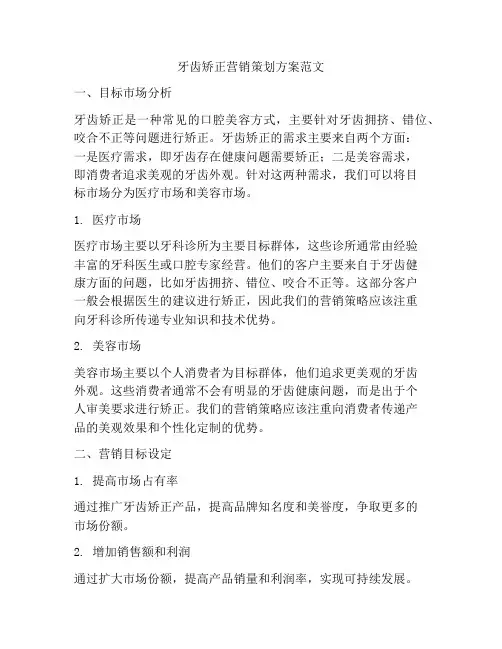 牙齿矫正营销策划方案范文

一、目标市场分析

牙齿矫正是一种常见的口腔美容方式，主要针对牙齿拥挤、错位、咬合不正等问题进行矫正。牙齿矫正的需求主要来自两个方面：一是医疗需求，即牙齿存在健康问题需要矫正；二是美容需求，即消费者追求美观的牙齿外观。针对这两种需求，我们可以将目标市场分为医疗市场和美容市场。

1. 医疗市场

医疗市场主要以牙科诊所为主要目标群体，这些诊所通常由经验丰富的牙科医生或口腔专家经营。他们的客户主要来自于牙齿健康方面的问题，比如牙齿拥挤、错位、咬合不正等。这部分客户一般会根据医生的建议进行矫正，因此我们的营销策略应该注重向牙科诊所传递专业知识和技术优势。

2. 美容市场

美容市场主要以个人消费者为目标群体，他们追求更美观的牙齿外观。这些消费者通常不会有明显的牙齿健康问题，而是出于个人审美要求进行矫正。我们的营销策略应该注重向消费者传递产品的美观效果和个性化定制的优势。

二、营销目标设定

1. 提高市场占有率

通过推广牙齿矫正产品，提高品牌知名度和美誉度，争取更多的市场份额。

2. 增加销售额和利润

通过扩大市场份额，提高产品销量和利润率，实现可持续发展。